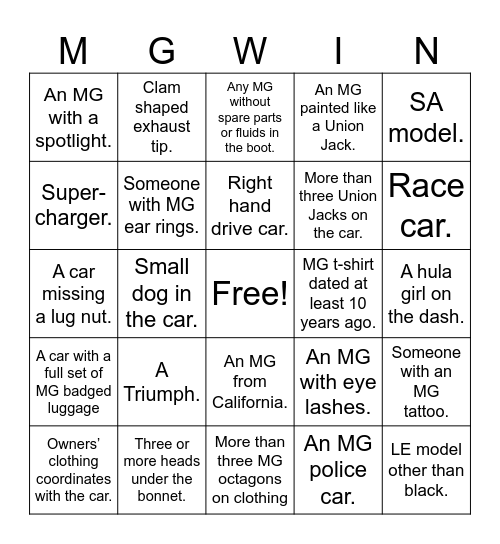 | M | G | W | I | N |
|---|---|---|---|---|
| An MG with a spotlight. | Clam shaped exhaust tip. | Any MG without spare parts or fluids in the boot. | An MG painted like a Union Jack. | SA model. |
| Super-charger. | Someone with MG ear rings. | Right hand drive car. | More than three Union Jacks on the car. | Race car. |
| A car missing a lug nut. | Small dog in the car. | Free! | MG t-shirt dated at least 10 years ago. | A hula girl on the dash. |
| A car with a full set of MG badged luggage | A Triumph. | An MG from California. | An MG with eye lashes. | Someone with an MG tattoo. |
| Owners' clothing coordinates with the car. | Three or more heads under the bonnet. | More than three MG octagons on clothing | An MG police car. | LE model other than black. |